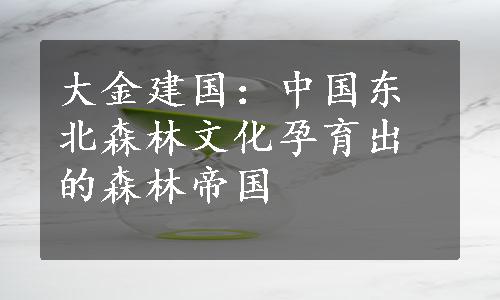 大金建国：中国东北森林文化孕育出的森林帝国